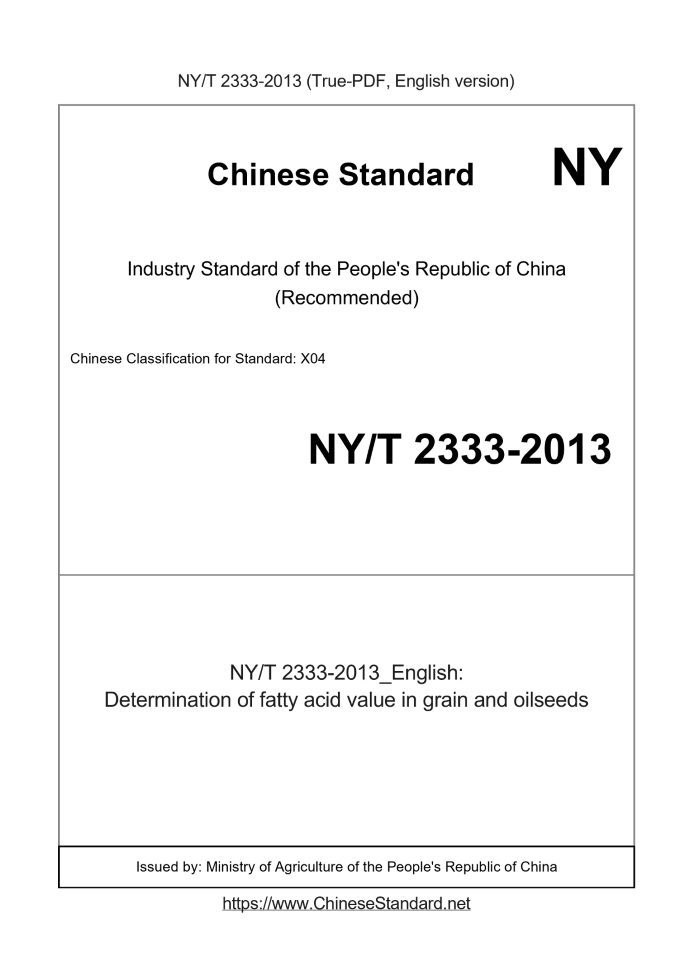 NY/T 2333-2013 (True-PDF, English version)

Chinese Standard NY

Industry Standard of the People's Republic of China (Recommended)

Chinese Classification for Standard: X04

NY/T 2333-2013

NY/T 2333-2013_English: Determination of fatty acid value in grain and oilseeds

Issued by: Ministry of Agriculture of the People's Republic of China

https://www.ChineseStandard.net